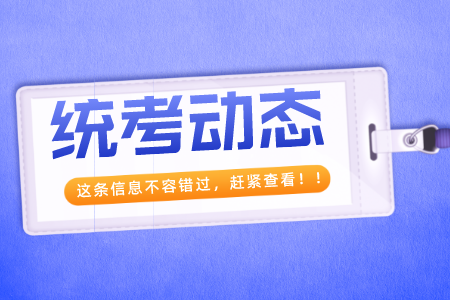 统考动态

这条信息不容错过，赶紧查看！！